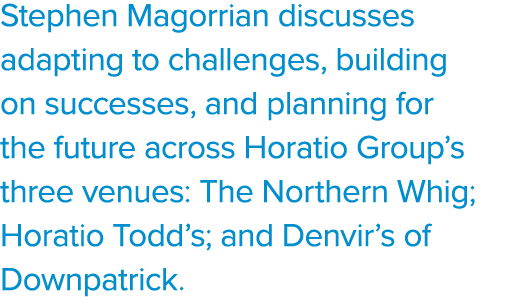 Stephen Magorrian discusses adapting to challenges, building on successes, and planning for the future across Horatio Group’s three venues: The Northern Whig; Horatio Todd’s; and Denvir’s of Downpatrick.